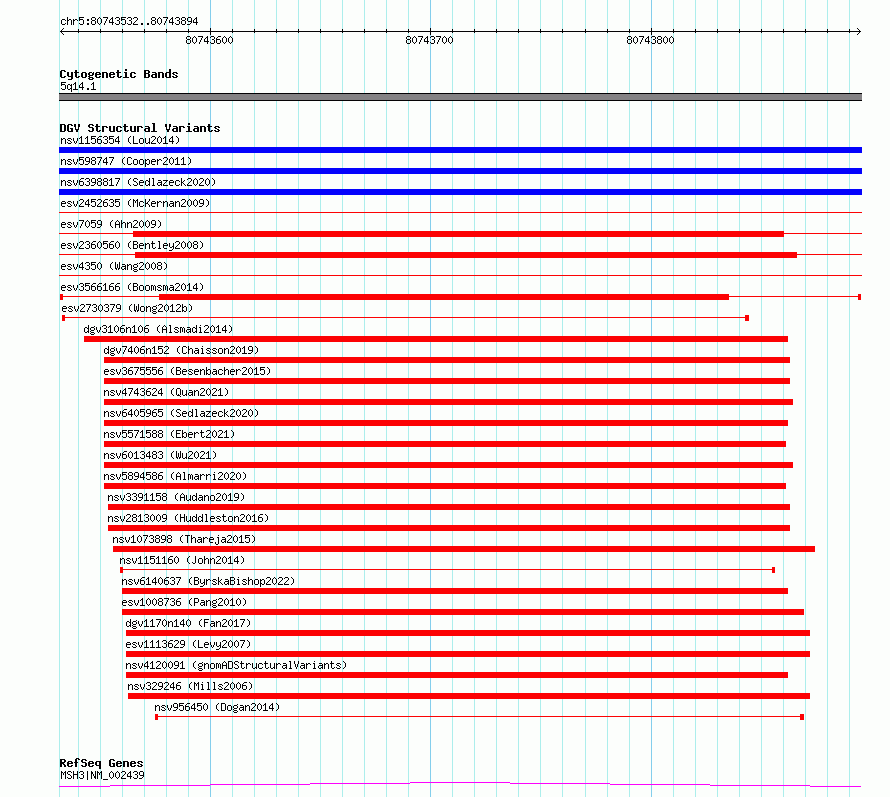 chr5:80743532..80743894

80743600

80743700

80743800

Cytogenetic Bands
5q14.1

DGV Structural Variants
nsv1156354 (Lou2014)
nsv598747 (Cooper2011)
nsv6398817 (Sedlazeck2020)
esv2452635 (McKernan2009)
esv7059 (Ahn2009)
esv2360560 (Bentley2008)
esv4350 (Wang2008)
esv3566166 (Boomsma2014)
esv2730379 (Wong2012b)
dgv3106n106 (Alsmadi2014)
dgv7406n152 (Chaisson2019)
esv3675556 (Besenbacher2015)
nsv4743624 (Quan2021)
nsv6405965 (Sedlazeck2020)
nsv5571588 (Ebert2021)
nsv6013483 (Wu2021)
nsv5894586 (Almarri2020)
nsv3391158 (Audano2019)
nsv2813009 (Huddleston2016)
nsv1073898 (Thareja2015)
nsv1151160 (John2014)
nsv6140637 (ByrskaBishop2022)
esv1008736 (Pang2010)
dgv1170n140 (Fan2017)
esv1113629 (Levy2007)
nsv4120091 (gnomADStructuralVariants)
nsv329246 (Mills2006)
nsv956450 (Dogan2014)

RefSeq Genes
MSH3|NM_002439